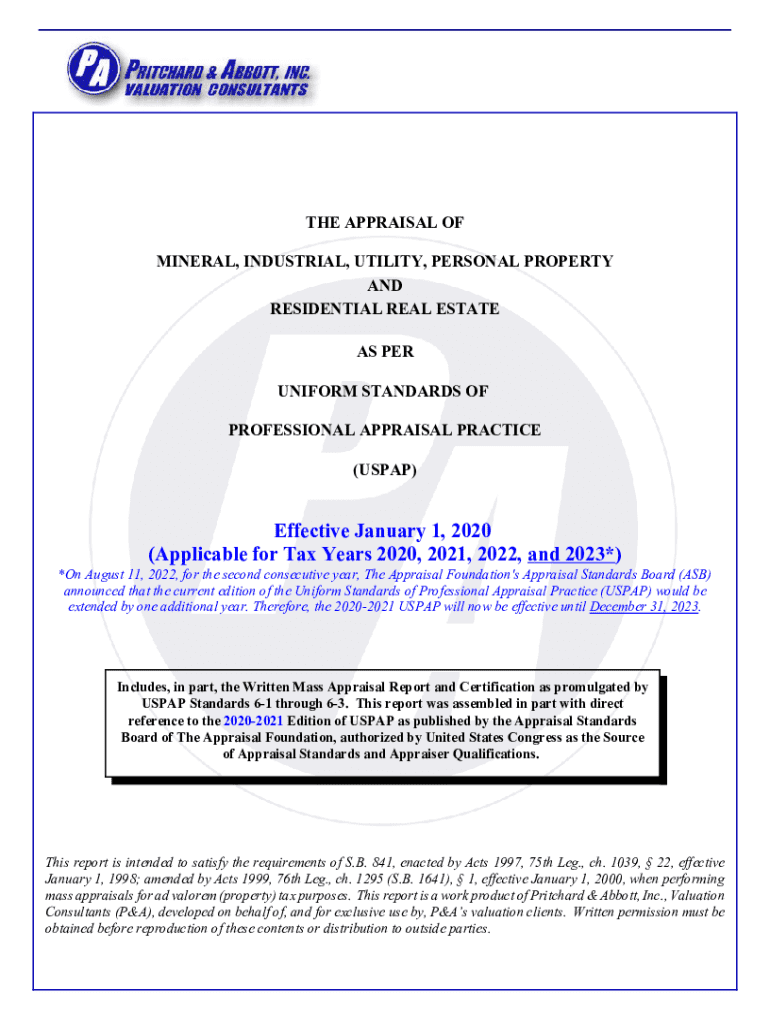 PA PRITCHARD & ABBOTT, INC. VALUATION CONSULTANTS

THE APPRAISAL OF

MINERAL, INDUSTRIAL, UTILITY, PERSONAL PROPERTY
AND
RESIDENTIAL REAL ESTATE

AS PER

UNIFORM STANDARDS OF

PROFESSIONAL APPRAISAL PRACTICE

(USPAP)

Effective January 1, 2020
(Applicable for Tax Years 2020, 2021, 2022, and 2023*)

*On August 11, 2022, for the second consecutive year, The Appraisal Foundation's Appraisal Standards Board (ASB) announced that the current edition of the Uniform Standards of Professional Appraisal Practice (USPAP) would be extended by one additional year. Therefore, the 2020-2021 USPAP will now be effective until December 31, 2023.

Includes, in part, the Written Mass Appraisal Report and Certification as promulgated by USPAP Standards 6-1 through 6-3. This report was assembled in part with direct reference to the 2020-2021 Edition of USPAP as published by the Appraisal Standards Board of The Appraisal Foundation, authorized by United States Congress as the Source of Appraisal Standards and Appraiser Qualifications.

This report is intended to satisfy the requirements of S.B. 841, enacted by Acts 1997, 75th Leg., ch. 1039, § 22, effective January 1, 1998; amended by Acts 1999, 76th Leg., ch. 1295 (S.B. 1641), § 1, effective January 1, 2000, when performing mass appraisals for ad valorem (property) tax purposes. This report is a work product of Pritchard & Abbott, Inc., Valuation Consultants (P&A), developed on behalf of, and for exclusive use by, P&A's valuation clients. Written permission must be obtained before reproduction of these contents or distribution to outside parties.